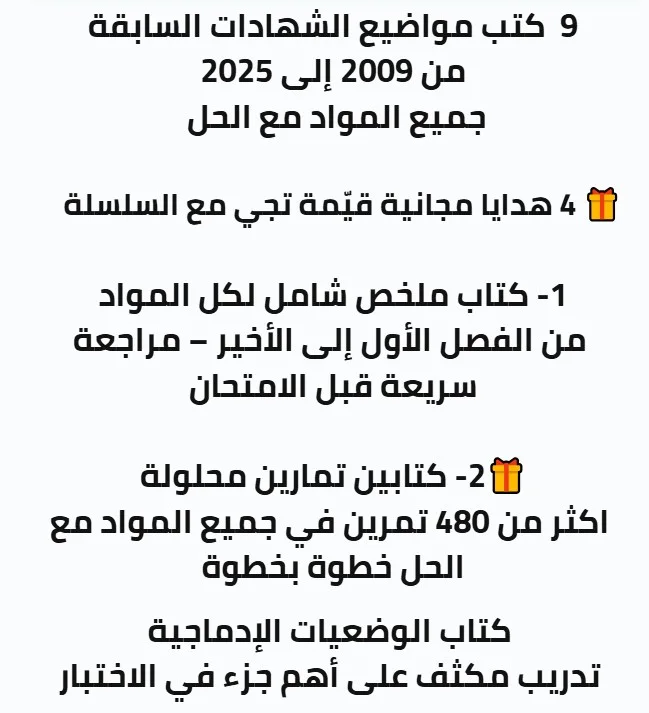 9 كتب مواضيع الشهادات السابقة
من 2009 إلى 2025
جميع المواد مع الحل

🎁 4 هدايا مجانية قيّمة تجي مع السلسلة

1- كتاب ملخص شامل لكل المواد من الفصل الأول إلى الأخير – مراجعة سريعة قبل الامتحان

🎁2- كتابين تمارين محلولة
اكثر من 480 تمرين في جميع المواد مع الحل خطوة بخطوة

كتاب الوضعيات الإدماجية
تدريب مكثف على أهم جزء في الاختبار